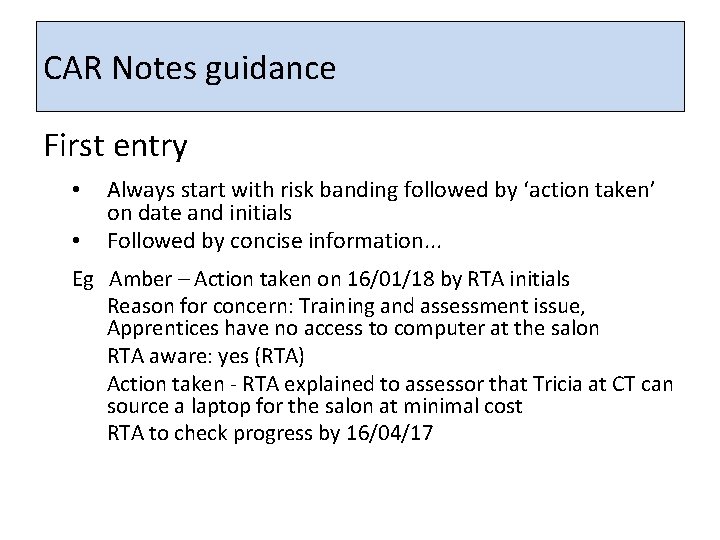 CAR Notes guidance

First entry

• Always start with risk banding followed by 'action taken' on date and initials
• Followed by concise information...

Eg Amber – Action taken on 16/01/18 by RTA initials
Reason for concern: Training and assessment issue, Apprentices have no access to computer at the salon
RTA aware: yes (RTA)
Action taken - RTA explained to assessor that Tricia at CT can source a laptop for the salon at minimal cost
RTA to check progress by 16/04/17